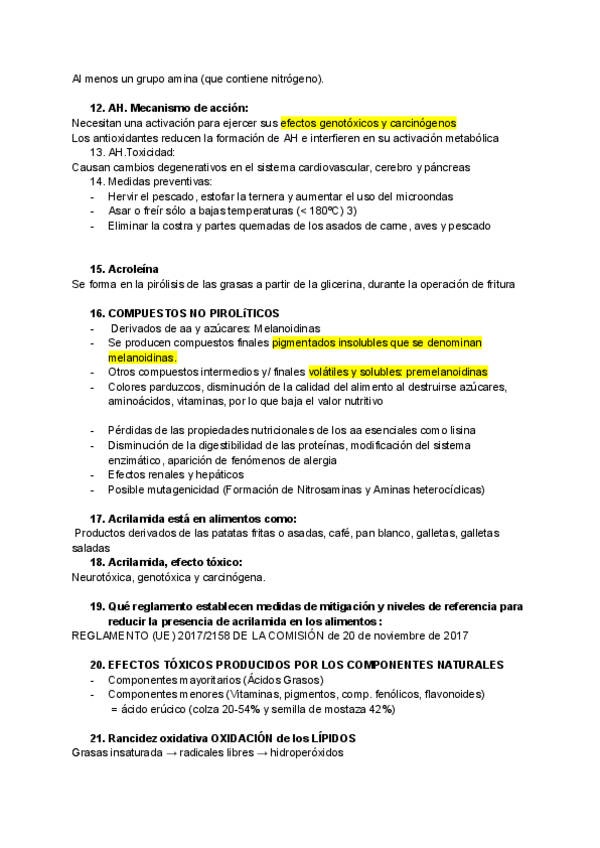 Al menos un grupo amina (que contiene nitrógeno).

12. AH. Mecanismo de acción:
Necesitan una activación para ejercer sus efectos genotóxicos y carcinógenos
Los antioxidantes reducen la formación de AH e interfieren en su activación metabólica

13. AH.Toxicidad:
Causan cambios degenerativos en el sistema cardiovascular, cerebro y páncreas

14. Medidas preventivas:
- Hervir el pescado, estofar la ternera y aumentar el uso del microondas
- Asar o freír sólo a bajas temperaturas (< 180ºC) 3)
- Eliminar la costra y partes quemadas de los asados de carne, aves y pescado

15. Acroleína
Se forma en la pirólisis de las grasas a partir de la glicerina, durante la operación de fritura

16. COMPUESTOS NO PIROLíTICOS
- Derivados de aa y azúcares: Melanoidinas
- Se producen compuestos finales pigmentados insolubles que se denominan melanoidinas.
- Otros compuestos intermedios y/ finales volátiles y solubles: premelanoidinas
- Colores parduzcos, disminución de la calidad del alimento al destruirse azúcares, aminoácidos, vitaminas, por lo que baja el valor nutritivo

- Pérdidas de las propiedades nutricionales de los aa esenciales como lisina
- Disminución de la digestibilidad de las proteínas, modificación del sistema enzimático, aparición de fenómenos de alergia
- Efectos renales y hepáticos
- Posible mutagenicidad (Formación de Nitrosaminas y Aminas heterocíclicas)

17. Acrilamida está en alimentos como:
Productos derivados de las patatas fritas o asadas, café, pan blanco, galletas, galletas saladas

18. Acrilamida, efecto tóxico:
Neurotóxica, genotóxica y carcinógena.

19. Qué reglamento establecen medidas de mitigación y niveles de referencia para reducir la presencia de acrilamida en los alimentos:
REGLAMENTO (UE) 2017/2158 DE LA COMISIÓN de 20 de noviembre de 2017

20. EFECTOS TÓXICOS PRODUCIDOS POR LOS COMPONENTES NATURALES
- Componentes mayoritarios (Ácidos Grasos)
- Componentes menores (Vitaminas, pigmentos, comp. fenólicos, flavonoides)
= ácido erúcico (colza 20-54% y semilla de mostaza 42%)

21. Rancidez oxidativa OXIDACIÓN de los LÍPIDOS
Grasas insaturada → radicales libres → hidroperóxidos